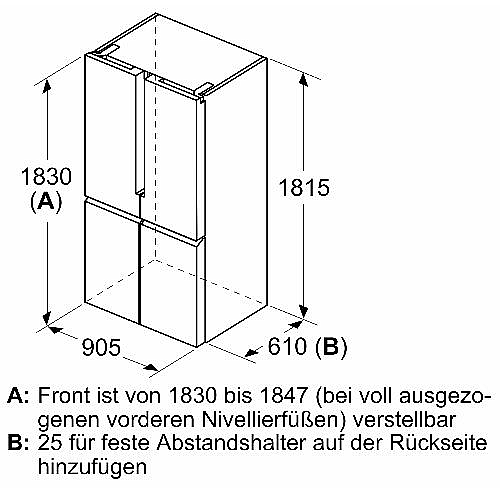 1830
(A)

1815

905

610 (B)

A: Front ist von 1830 bis 1847 (bei voll ausgezogenen vorderen Nivellierfüßen) verstellbar
B: 25 für feste Abstandshalter auf der Rückseite hinzufügen